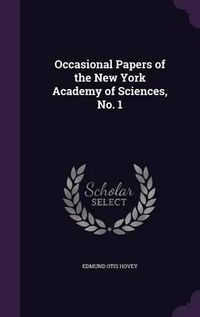 Occasional Papers of the New York Academy of Sciences, No. 1

Scholar
SELECT

EDMUND OTIS HOVEY